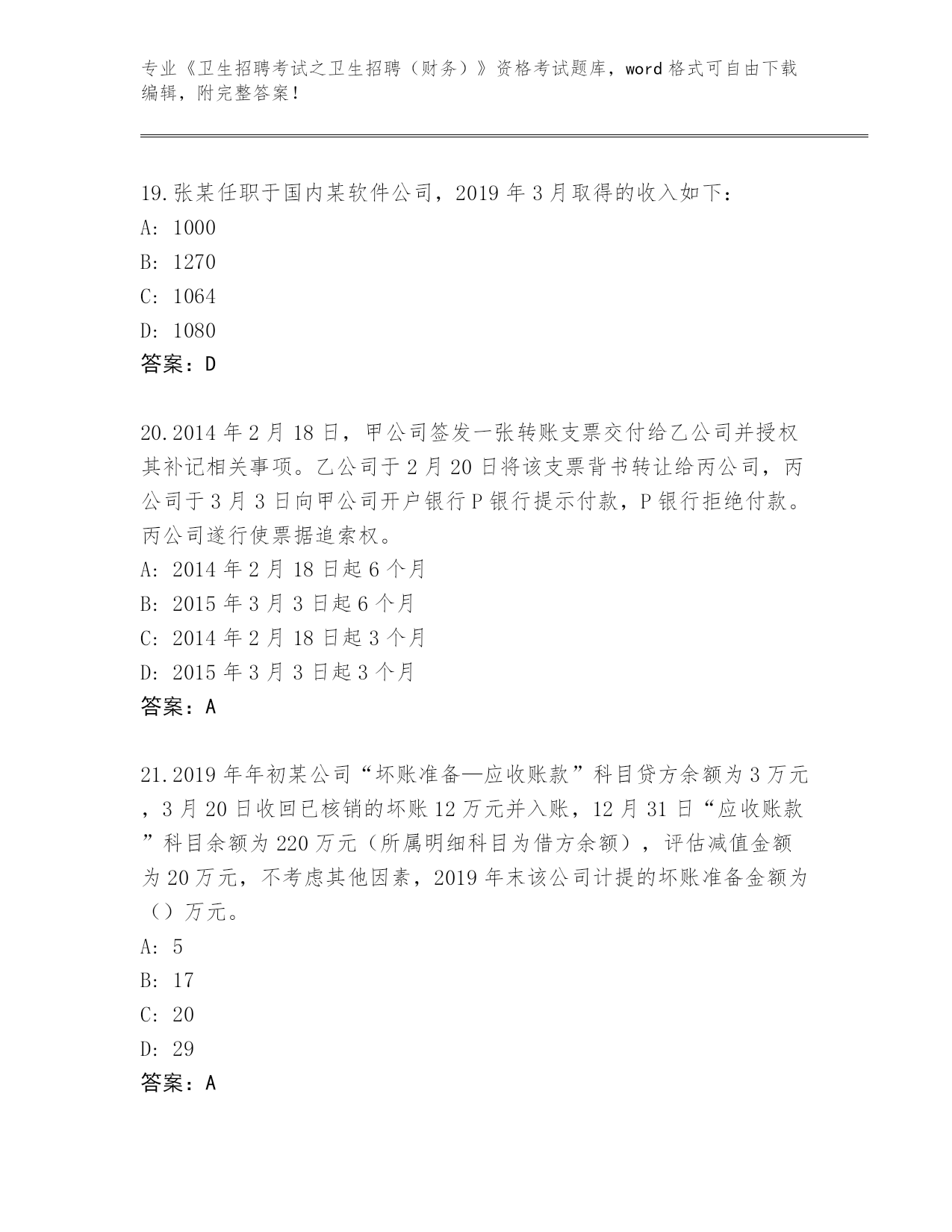 专业《卫生招聘考试之卫生招聘（财务）》资格考试题库，word 格式可自由下载编辑，附完整答案！

19.张某任职于国内某软件公司，2019 年 3 月取得的收入如下：
A: 1000
B: 1270
C: 1064
D: 1080
答案：D

20.2014 年 2 月 18 日，甲公司签发一张转账支票交付给乙公司并授权其补记相关事项。乙公司于 2 月 20 日将该支票背书转让给丙公司，丙公司于 3 月 3 日向甲公司开户银行 P 银行提示付款，P 银行拒绝付款。丙公司遂行使票据追索权。
A: 2014 年 2 月 18 日起 6 个月
B: 2015 年 3 月 3 日起 6 个月
C: 2014 年 2 月 18 日起 3 个月
D: 2015 年 3 月 3 日起 3 个月
答案：A

21.2019 年年初某公司“坏账准备—应收账款”科目贷方余额为 3 万元，3 月 20 日收回已核销的坏账 12 万元并入账，12 月 31 日“应收账款”科目余额为 220 万元（所属明细科目为借方余额），评估减值金额为 20 万元，不考虑其他因素，2019 年末该公司计提的坏账准备金额为（）万元。
A: 5
B: 17
C: 20
D: 29
答案：A